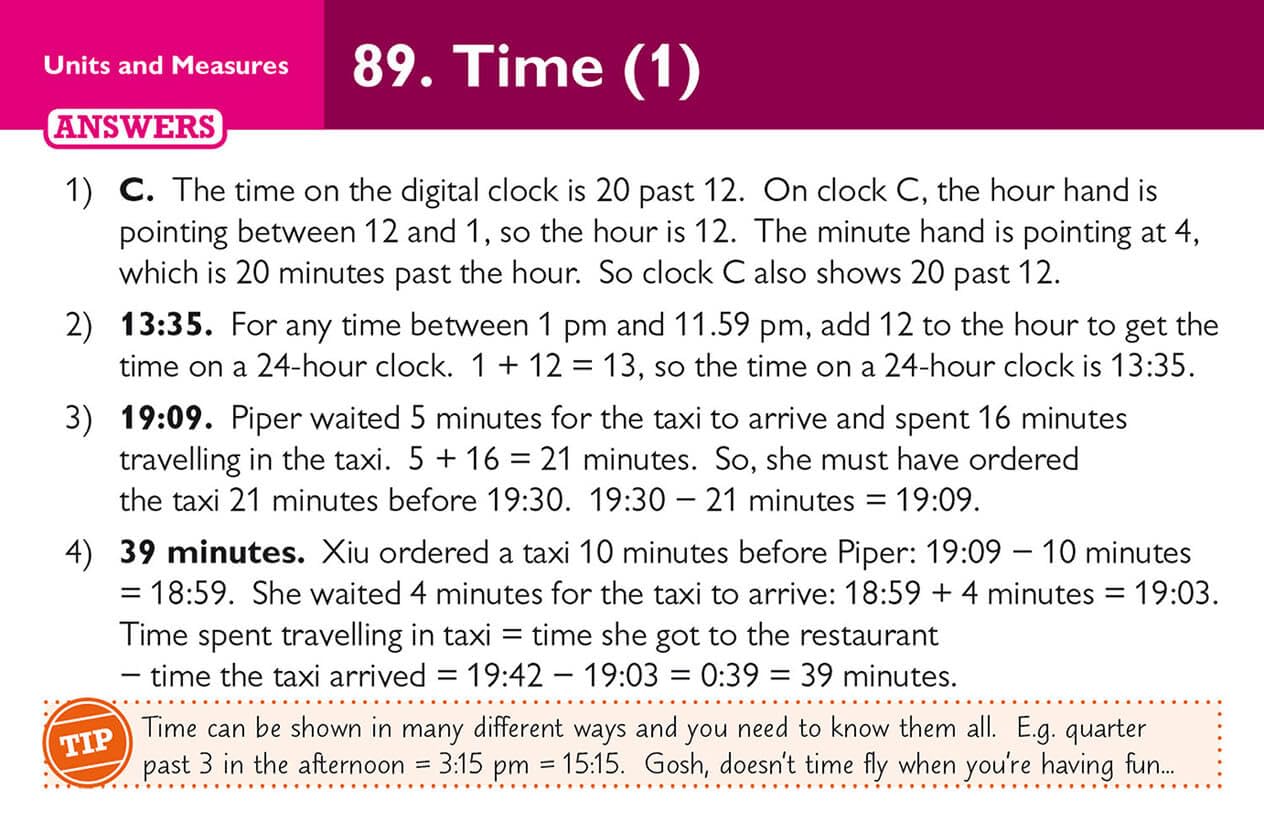 Units and Measures

89. Time (1)

ANSWERS

1) C. The time on the digital clock is 20 past 12. On clock C, the hour hand is pointing between 12 and 1, so the hour is 12. The minute hand is pointing at 4, which is 20 minutes past the hour. So clock C also shows 20 past 12.

2) 13:35. For any time between 1 pm and 11.59 pm, add 12 to the hour to get the time on a 24-hour clock. $1 + 12 = 13$, so the time on a 24-hour clock is 13:35.

3) 19:09. Piper waited 5 minutes for the taxi to arrive and spent 16 minutes travelling in the taxi. $5 + 16 = 21$ minutes. So, she must have ordered the taxi 21 minutes before 19:30. 19:30 − 21 minutes = 19:09.

4) 39 minutes. Xiu ordered a taxi 10 minutes before Piper: 19:09 − 10 minutes = 18:59. She waited 4 minutes for the taxi to arrive: 18:59 + 4 minutes = 19:03. Time spent travelling in taxi = time she got to the restaurant − time the taxi arrived = 19:42 − 19:03 = 0:39 = 39 minutes.

TIP

Time can be shown in many different ways and you need to know them all. E.g. quarter past 3 in the afternoon = 3:15 pm = 15:15. Gosh, doesn't time fly when you're having fun...